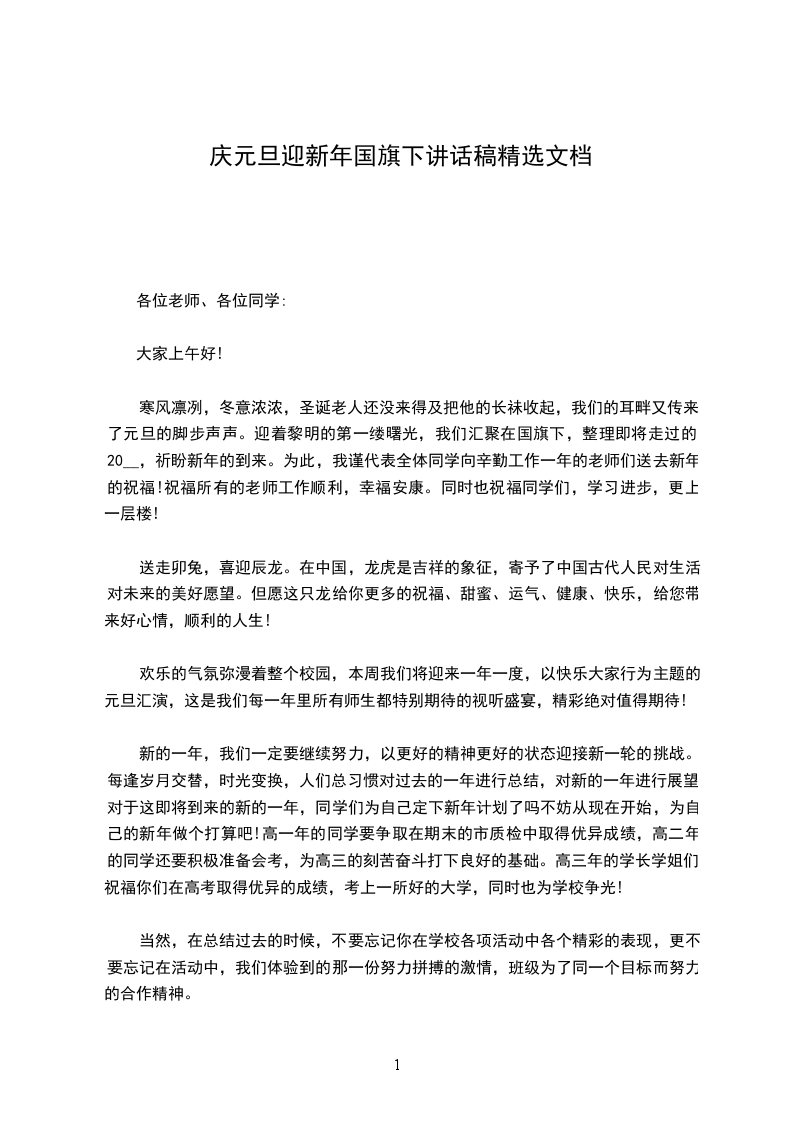 庆元旦迎新年国旗下讲话稿精选文档

各位老师、各位同学:

大家上午好!

寒风凛冽，冬意浓浓，圣诞老人还没来得及把他的长袜收起，我们的耳畔又传来了元旦的脚步声声。迎着黎明的第一缕曙光，我们汇聚在国旗下，整理即将走过的20__，祈盼新年的到来。为此，我谨代表全体同学向辛勤工作一年的老师们送去新年的祝福!祝福所有的老师工作顺利，幸福安康。同时也祝福同学们，学习进步，更上一层楼!

送走卯兔，喜迎辰龙。在中国，龙虎是吉祥的象征，寄予了中国古代人民对生活对未来的美好愿望。但愿这只龙给你更多的祝福、甜蜜、运气、健康、快乐，给您带来好心情，顺利的人生!

欢乐的气氛弥漫着整个校园，本周我们将迎来一年一度，以快乐大家行为主题的元旦汇演，这是我们每一年里所有师生都特别期待的视听盛宴，精彩绝对值得期待!

新的一年，我们一定要继续努力，以更好的精神更好的状态迎接新一轮的挑战。每逢岁月交替，时光变换，人们总习惯对过去的一年进行总结，对新的一年进行展望对于这即将到来的新的一年，同学们为自己定下新年计划了吗不妨从现在开始，为自己的新年做个打算吧!高一年的同学要争取在期末的市质检中取得优异成绩，高二年的同学还要积极准备会考，为高三的刻苦奋斗打下良好的基础。高三年的学长学姐们祝福你们在高考取得优异的成绩，考上一所好的大学，同时也为学校争光!

当然，在总结过去的时候，不要忘记你在学校各项活动中各个精彩的表现，更不要忘记在活动中，我们体验到的那一份努力拼搏的激情，班级为了同一个目标而努力的合作精神。

1